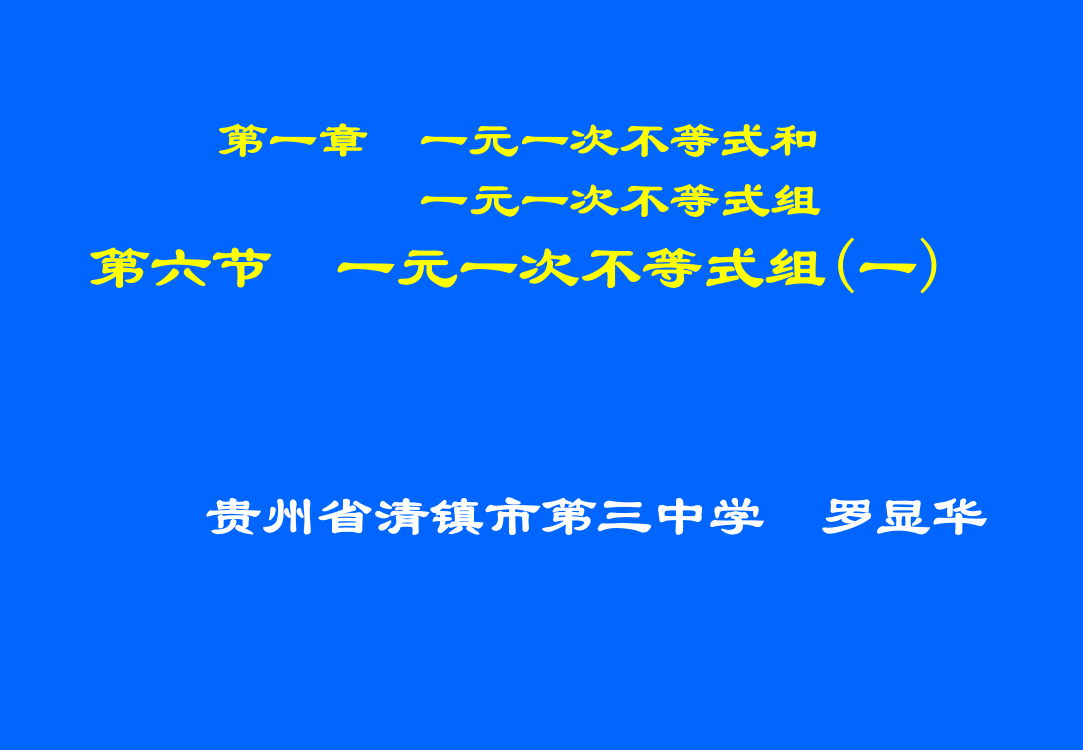 第一章　一元一次不等式和
一元一次不等式组
第六节　一元一次不等式组(一)

贵州省清镇市第三中学　罗显华